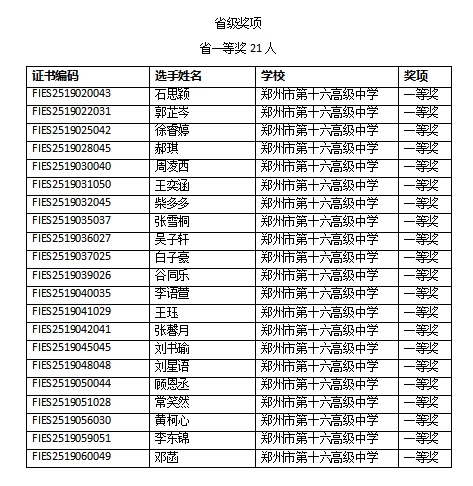 省级奖项

省一等奖 21 人

| 证书编码 | 选手姓名 | 学校 | 奖项 |
|---|---|---|---|
| FIES2519020043 | 石思颖 | 郑州市第十六高级中学 | 一等奖 |
| FIES2519022031 | 郭芷岑 | 郑州市第十六高级中学 | 一等奖 |
| FIES2519025042 | 徐睿婷 | 郑州市第十六高级中学 | 一等奖 |
| FIES2519028045 | 郝琪 | 郑州市第十六高级中学 | 一等奖 |
| FIES2519030040 | 周凌西 | 郑州市第十六高级中学 | 一等奖 |
| FIES2519031050 | 王奕涵 | 郑州市第十六高级中学 | 一等奖 |
| FIES2519032045 | 柴多多 | 郑州市第十六高级中学 | 一等奖 |
| FIES2519035037 | 张雪桐 | 郑州市第十六高级中学 | 一等奖 |
| FIES2519036027 | 吴子轩 | 郑州市第十六高级中学 | 一等奖 |
| FIES2519037025 | 白子豪 | 郑州市第十六高级中学 | 一等奖 |
| FIES2519039026 | 谷同乐 | 郑州市第十六高级中学 | 一等奖 |
| FIES2519040035 | 李语萱 | 郑州市第十六高级中学 | 一等奖 |
| FIES2519041029 | 王珏 | 郑州市第十六高级中学 | 一等奖 |
| FIES2519042041 | 张馨月 | 郑州市第十六高级中学 | 一等奖 |
| FIES2519045045 | 刘书瑜 | 郑州市第十六高级中学 | 一等奖 |
| FIES2519048048 | 刘星语 | 郑州市第十六高级中学 | 一等奖 |
| FIES2519050044 | 顾恩丞 | 郑州市第十六高级中学 | 一等奖 |
| FIES2519051028 | 常笑然 | 郑州市第十六高级中学 | 一等奖 |
| FIES2519056030 | 黄柯心 | 郑州市第十六高级中学 | 一等奖 |
| FIES2519059051 | 李东锦 | 郑州市第十六高级中学 | 一等奖 |
| FIES2519060049 | 邓菡 | 郑州市第十六高级中学 | 一等奖 |